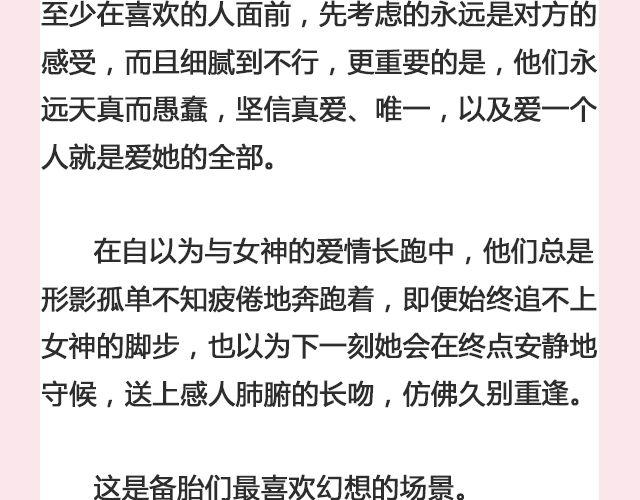 至少在喜欢的人面前，先考虑的永远是对方的感受，而且细腻到不行，更重要的是，他们永远天真而愚蠢，坚信真爱、唯一，以及爱一个人就是爱她的全部。

在自以为与女神的爱情长跑中，他们总是形影孤单不知疲倦地奔跑着，即便始终追不上女神的脚步，也以为下一刻她会在终点安静地守候，送上感人肺腑的长吻，仿佛久别重逢。

这是备胎们最喜欢幻想的场景。